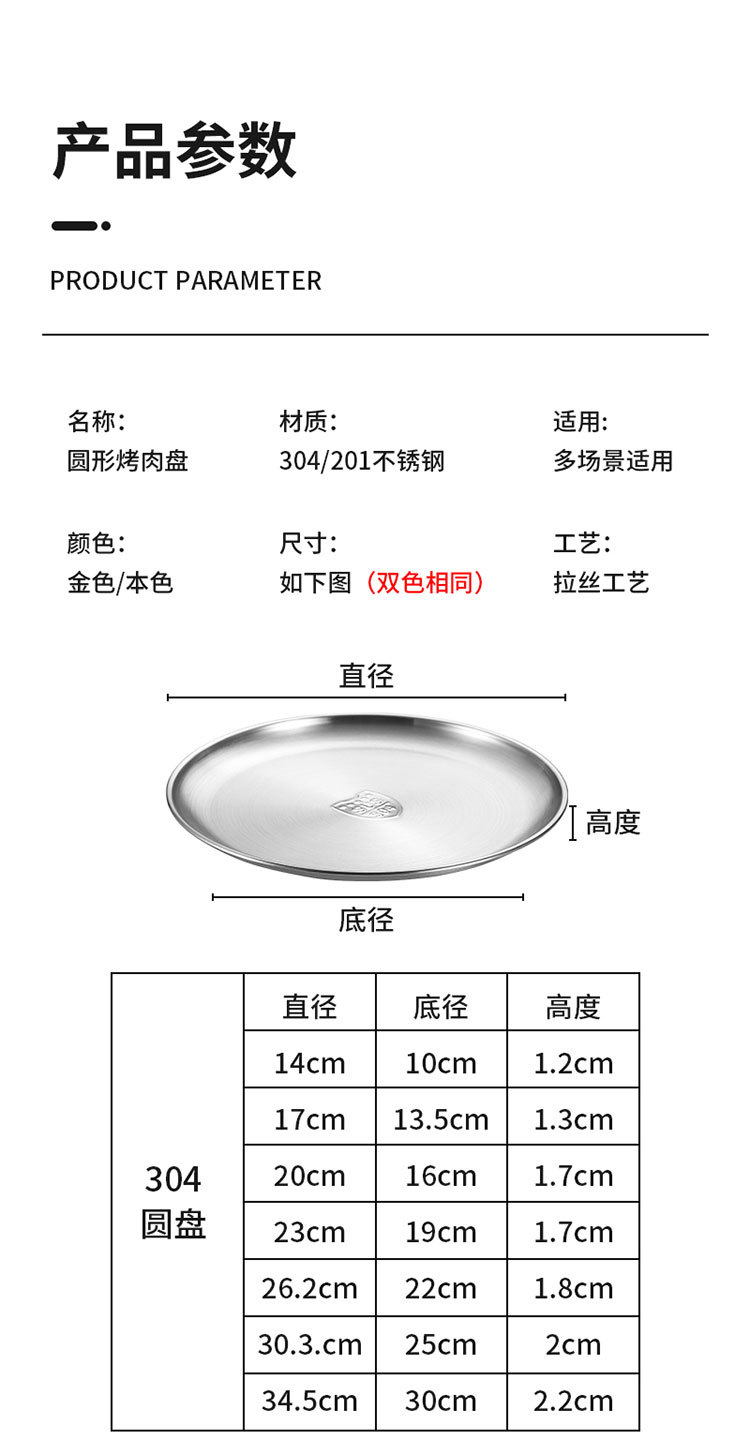 产品参数

PRODUCT PARAMETER

名称:
圆形烤肉盘

材质:
304/201不锈钢

适用:
多场景适用

颜色:
金色/本色

尺寸:
如下图（双色相同）

工艺:
拉丝工艺

直径

高度

底径

| | 直径 | 底径 | 高度 |
|---|---|---|---|
| 304 圆盘 | 14cm | 10cm | 1.2cm |
| | 17cm | 13.5cm | 1.3cm |
| | 20cm | 16cm | 1.7cm |
| | 23cm | 19cm | 1.7cm |
| | 26.2cm | 22cm | 1.8cm |
| | 30.3.cm | 25cm | 2cm |
| | 34.5cm | 30cm | 2.2cm |